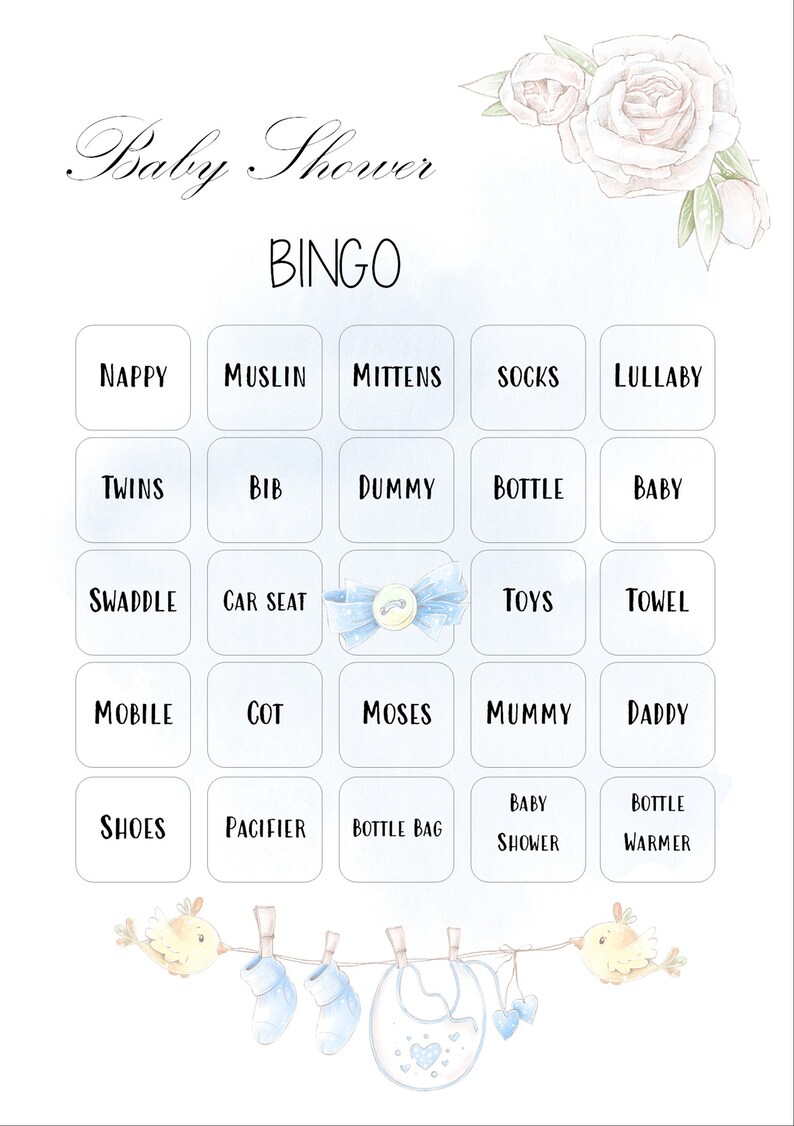 Baby Shower

BINGO

| | | | | |
|---|---|---|---|---|
| NAPPY | MUSLIN | MITTENS | SOCKS | LULLABY |
| TWINS | BIB | DUMMY | BOTTLE | BABY |
| SWADDLE | CAR SEAT | | TOYS | TOWEL |
| MOBILE | COT | MOSES | MUMMY | DADDY |
| SHOES | PACIFIER | BOTTLE BAG | BABY SHOWER | BOTTLE WARMER |